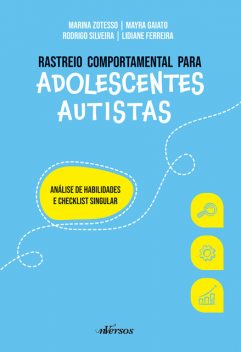 MARINA ZOTESSO | MAYRA GAIATO
RODRIGO SILVEIRA | LIDIANE FERREIRA

RASTREIO COMPORTAMENTAL PARA
ADOLESCENTES AUTISTAS

ANÁLISE DE HABILIDADES
E CHECKLIST SINGULAR

nVersos